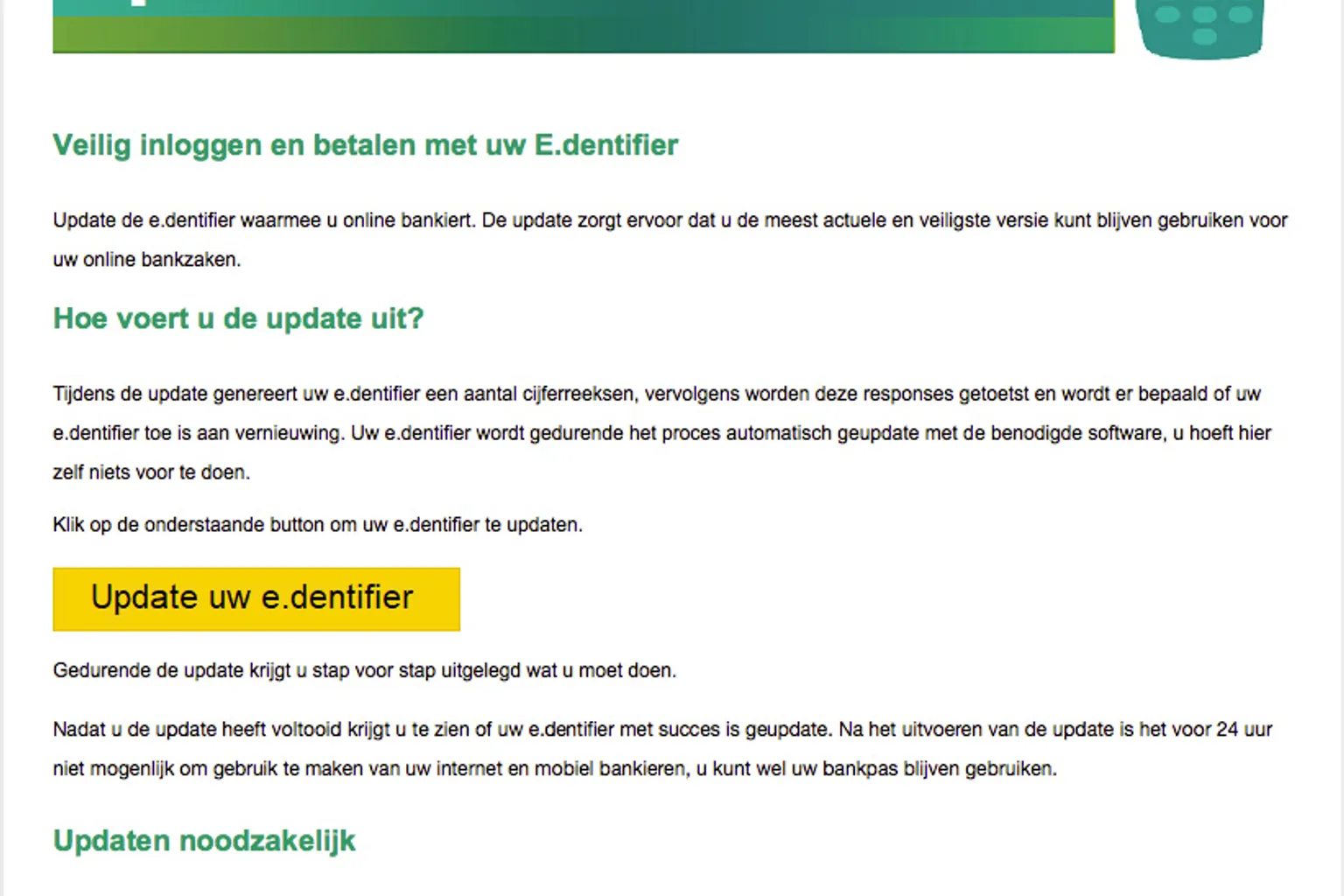 Veilig inloggen en betalen met uw E.dentifier

Update de e.dentifier waarmee u online bankiert. De update zorgt ervoor dat u de meest actuele en veiligste versie kunt blijven gebruiken voor uw online bankzaken.

Hoe voert u de update uit?

Tijdens de update genereert uw e.dentifier een aantal cijferreeksen, vervolgens worden deze responses getoetst en wordt er bepaald of uw e.dentifier toe is aan vernieuwing. Uw e.dentifier wordt gedurende het proces automatisch geupdate met de benodigde software, u hoeft hier zelf niets voor te doen.

Klik op de onderstaande button om uw e.dentifier te updaten.

Update uw e.dentifier

Gedurende de update krijgt u stap voor stap uitgelegd wat u moet doen.

Nadat u de update heeft voltooid krijgt u te zien of uw e.dentifier met succes is geupdate. Na het uitvoeren van de update is het voor 24 uur niet mogenlijk om gebruik te maken van uw internet en mobiel bankieren, u kunt wel uw bankpas blijven gebruiken.

Updaten noodzakelijk